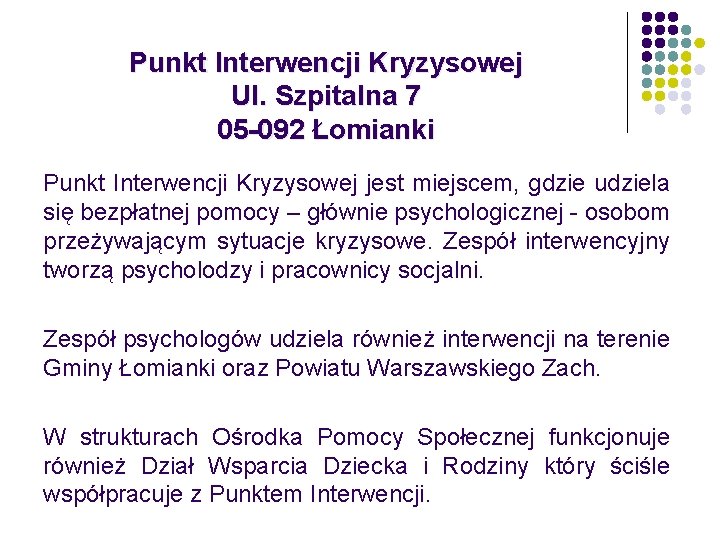 Punkt Interwencji Kryzysowej
Ul. Szpitalna 7
05-092 Łomianki

Punkt Interwencji Kryzysowej jest miejscem, gdzie udziela się bezpłatnej pomocy – głównie psychologicznej - osobom przeżywającym sytuacje kryzysowe. Zespół interwencyjny tworzą psycholodzy i pracownicy socjalni.

Zespół psychologów udziela również interwencji na terenie Gminy Łomianki oraz Powiatu Warszawskiego Zach.

W strukturach Ośrodka Pomocy Społecznej funkcjonuje również Dział Wsparcia Dziecka i Rodziny który ściśle współpracuje z Punktem Interwencji.